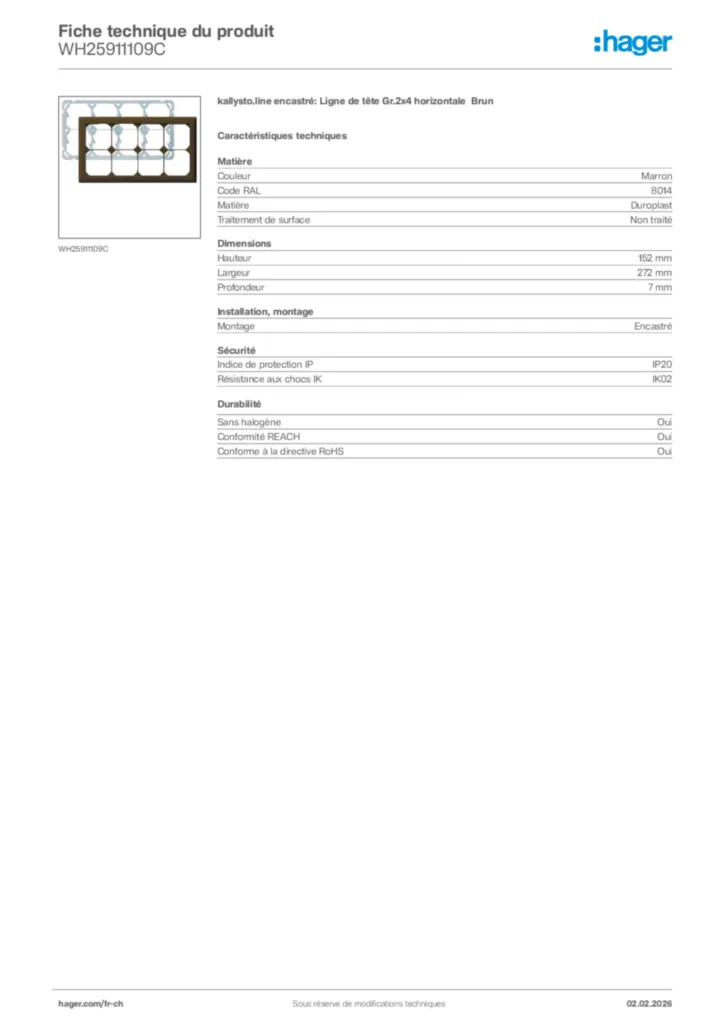 Fiche technique du produit
WH25911109C

:hager

WH25911109C

kallysto.line encastré: Ligne de tête Gr.2x4 horizontale Brun

Caractéristiques techniques

Matière

| | |
|---|---|
| Couleur | Marron |
| Code RAL | 8014 |
| Matière | Duroplast |
| Traitement de surface | Non traité |

Dimensions

| | |
|---|---|
| Hauteur | 152 mm |
| Largeur | 272 mm |
| Profondeur | 7 mm |

Installation, montage

| | |
|---|---|
| Montage | Encastré |

Sécurité

| | |
|---|---|
| Indice de protection IP | IP20 |
| Résistance aux chocs IK | IK02 |

Durabilité

| | |
|---|---|
| Sans halogène | Oui |
| Conformité REACH | Oui |
| Conforme à la directive RoHS | Oui |

hager.com/fr-ch Sous réserve de modifications techniques 02.02.2026